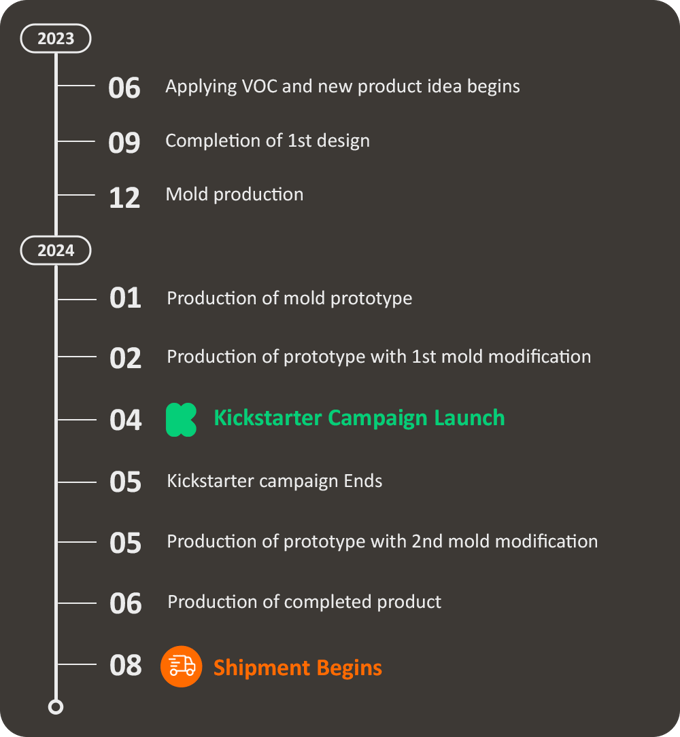 2023

06 Applying VOC and new product idea begins

09 Completion of 1st design

12 Mold production

2024

01 Production of mold prototype

02 Production of prototype with 1st mold modification

04 Kickstarter Campaign Launch

05 Kickstarter campaign Ends

05 Production of prototype with 2nd mold modification

06 Production of completed product

08 Shipment Begins